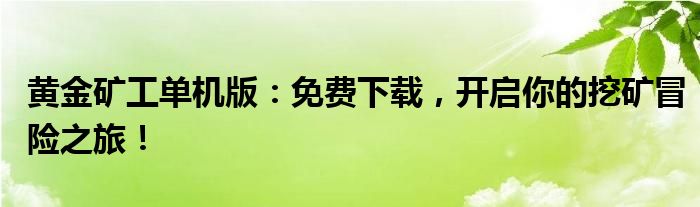 黄金矿工单机版：免费下载，开启你的挖矿冒险之旅！